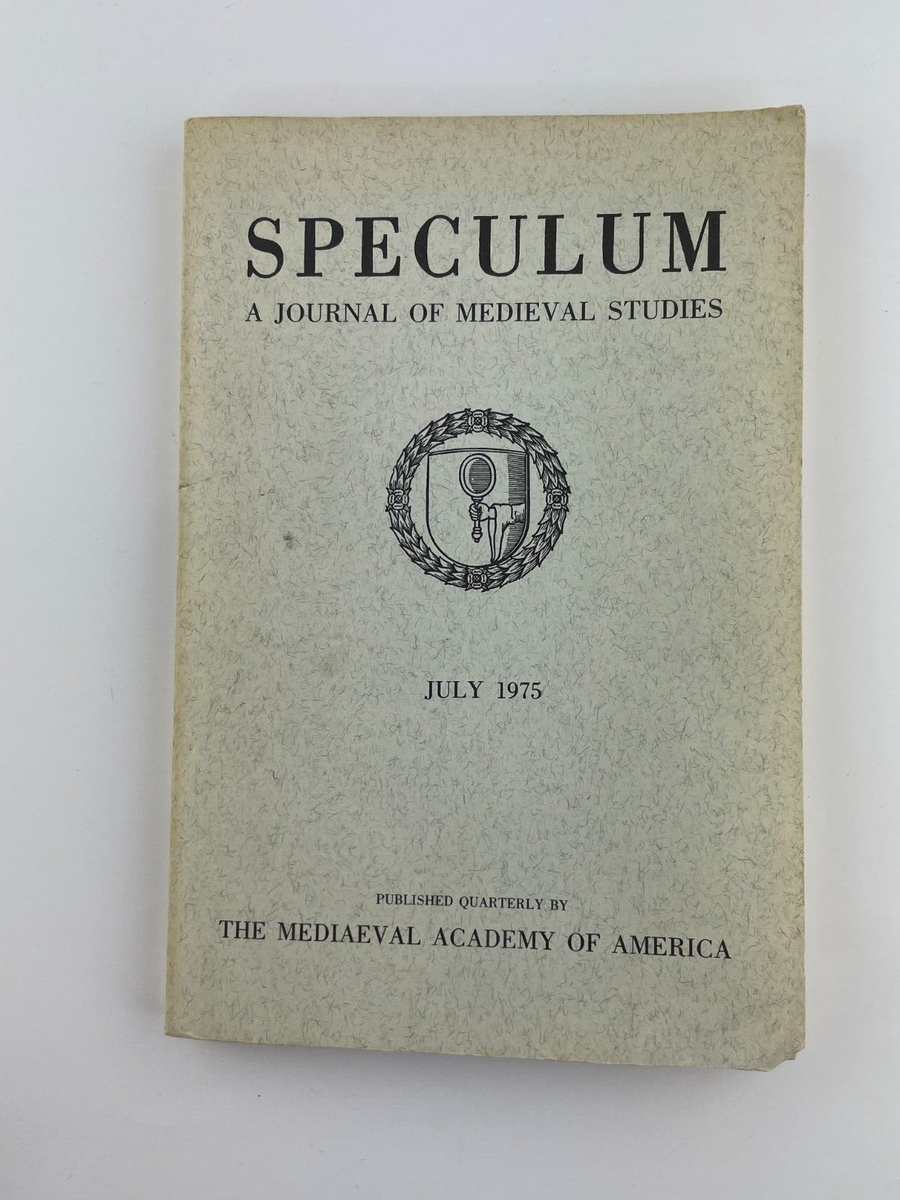 SPECULUM

A JOURNAL OF MEDIEVAL STUDIES

JULY 1975

PUBLISHED QUARTERLY BY

THE MEDIAEVAL ACADEMY OF AMERICA